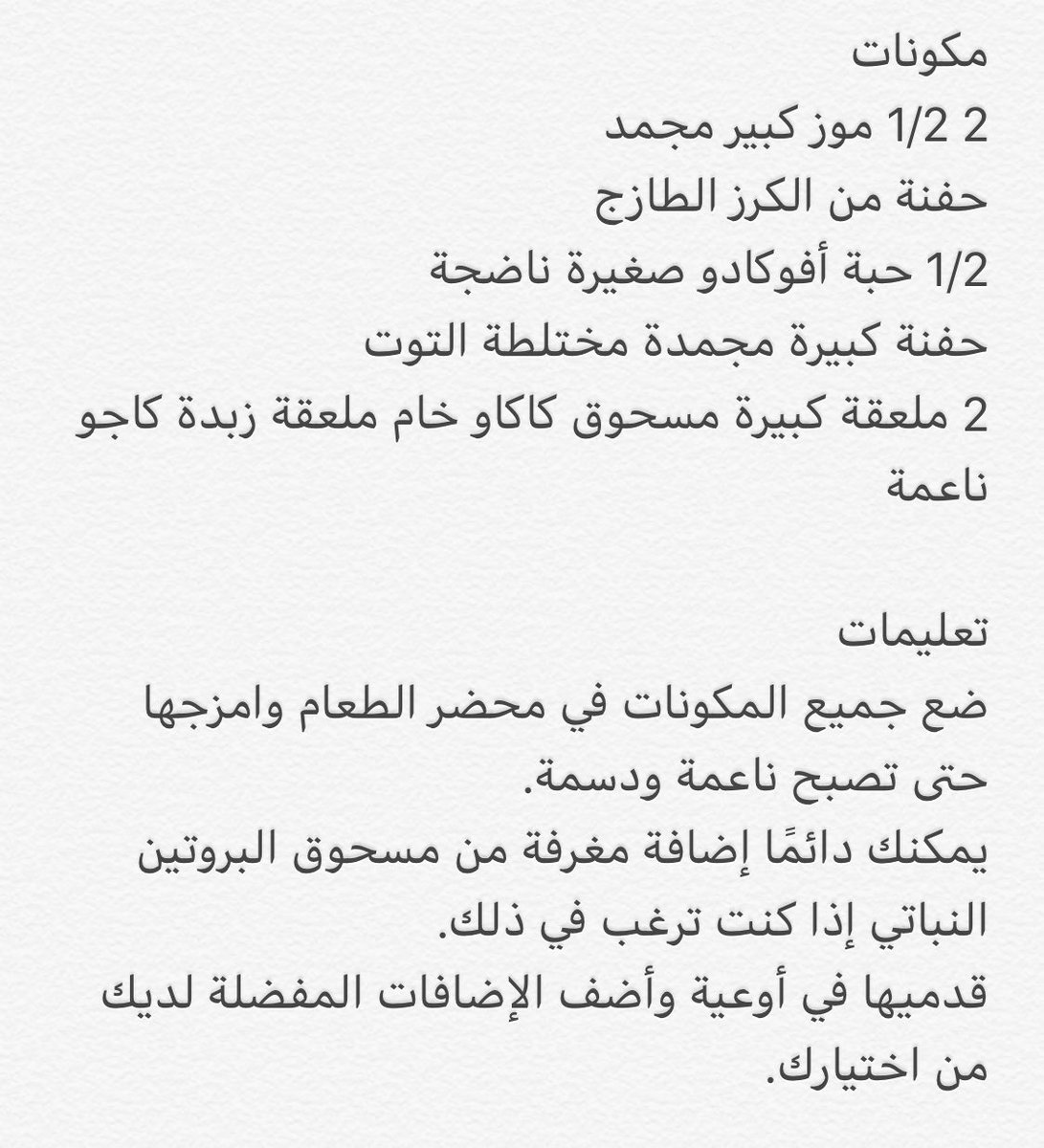 مكونات
2 1/2 موز كبير مجمد
حفنة من الكرز الطازج
1/2 حبة أفوكادو صغيرة ناضجة
حفنة كبيرة مجمدة مختلطة التوت
2 ملعقة كبيرة مسحوق كاكاو خام ملعقة زبدة كاجو ناعمة

تعليمات
ضع جميع المكونات في محضر الطعام وامزجها حتى تصبح ناعمة ودسمة.
يمكنك دائمًا إضافة مغرفة من مسحوق البروتين النباتي إذا كنت ترغب في ذلك.
قدميها في أوعية وأضف الإضافات المفضلة لديك من اختيارك.